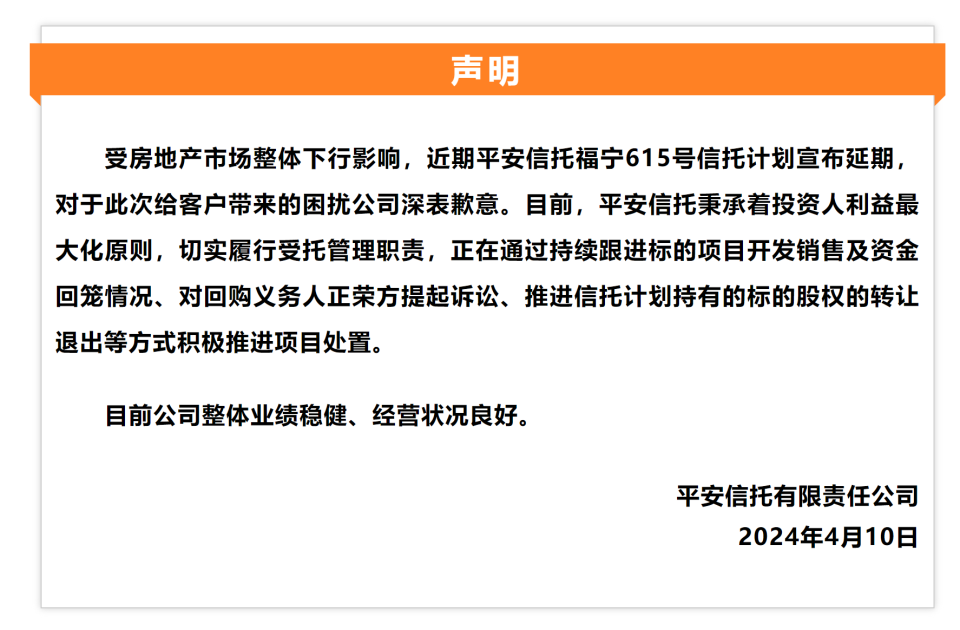 声明

受房地产市场整体下行影响，近期平安信托福宁615号信托计划宣布延期，对于此次给客户带来的困扰公司深表歉意。目前，平安信托秉承着投资人利益最大化原则，切实履行受托管理职责，正在通过持续跟进标的项目开发销售及资金回笼情况、对回购义务人正荣方提起诉讼、推进信托计划持有的标的股权的转让退出等方式积极推进项目处置。

目前公司整体业绩稳健、经营状况良好。

平安信托有限责任公司
2024年4月10日